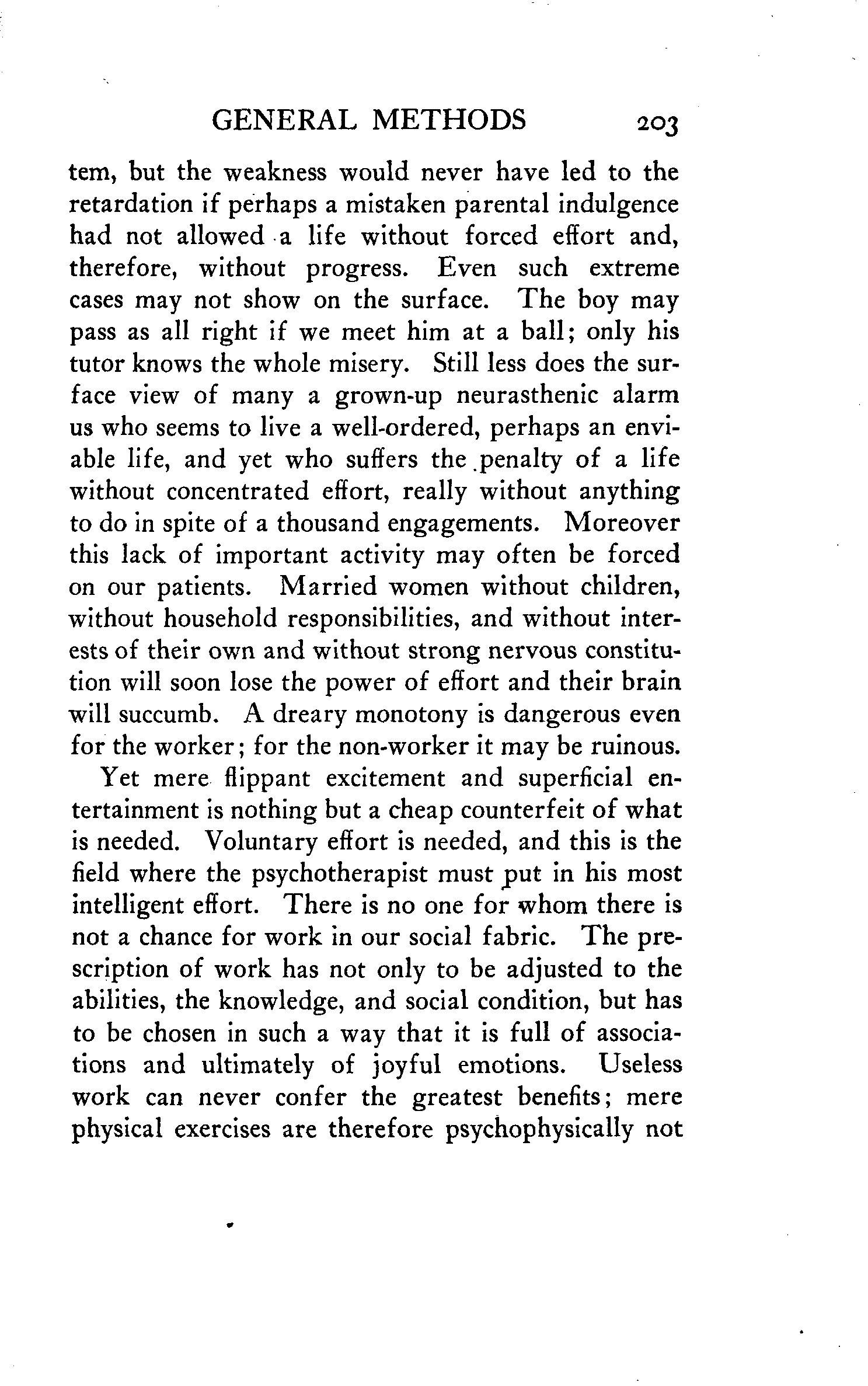 GENERAL METHODS 203

tem, but the weakness would never have led to the retardation if perhaps a mistaken parental indulgence had not allowed a life without forced effort and, therefore, without progress. Even such extreme cases may not show on the surface. The boy may pass as all right if we meet him at a ball; only his tutor knows the whole misery. Still less does the surface view of many a grown-up neurasthenic alarm us who seems to live a well-ordered, perhaps an enviable life, and yet who suffers the penalty of a life without concentrated effort, really without anything to do in spite of a thousand engagements. Moreover this lack of important activity may often be forced on our patients. Married women without children, without household responsibilities, and without interests of their own and without strong nervous constitution will soon lose the power of effort and their brain will succumb. A dreary monotony is dangerous even for the worker; for the non-worker it may be ruinous.

Yet mere flippant excitement and superficial entertainment is nothing but a cheap counterfeit of what is needed. Voluntary effort is needed, and this is the field where the psychotherapist must put in his most intelligent effort. There is no one for whom there is not a chance for work in our social fabric. The prescription of work has not only to be adjusted to the abilities, the knowledge, and social condition, but has to be chosen in such a way that it is full of associations and ultimately of joyful emotions. Useless work can never confer the greatest benefits; mere physical exercises are therefore psychophysically not